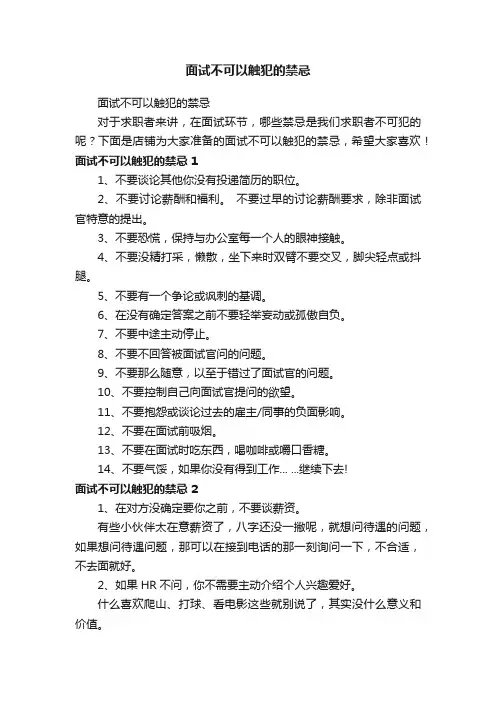 面试不可以触犯的禁忌

面试不可以触犯的禁忌

对于求职者来讲，在面试环节，哪些禁忌是我们求职者不可犯的呢？下面是店铺为大家准备的面试不可以触犯的禁忌，希望大家喜欢！

面试不可以触犯的禁忌 1

1、不要谈论其他你没有投递简历的职位。

2、不要讨论薪酬和福利。 不要过早的讨论薪酬要求，除非面试官特意的提出。

3、不要恐慌，保持与办公室每一个人的眼神接触。

4、不要没精打采，懒散，坐下来时双臂不要交叉，脚尖轻点或抖腿。

5、不要有一个争论或讽刺的基调。

6、在没有确定答案之前不要轻举妄动或孤傲自负。

7、不要中途主动停止。

8、不要不回答被面试官问的问题。

9、不要那么随意，以至于错过了面试官的问题。

10、不要控制自己向面试官提问的欲望。

11、不要抱怨或谈论过去的雇主/同事的负面影响。

12、不要在面试前吸烟。

13、不要在面试时吃东西，喝咖啡或嚼口香糖。

14、不要气馁，如果你没有得到工作... ...继续下去!

面试不可以触犯的禁忌 2

1、在对方没确定要你之前，不要谈薪资。

有些小伙伴太在意薪资了，八字还没一撇呢，就想问待遇的问题，如果想问待遇问题，那可以在接到电话的那一刻询问一下，不合适，不去面就好。

2、如果 HR 不问，你不需要主动介绍个人兴趣爱好。

什么喜欢爬山、打球、看电影这些就别说了，其实没什么意义和价值。